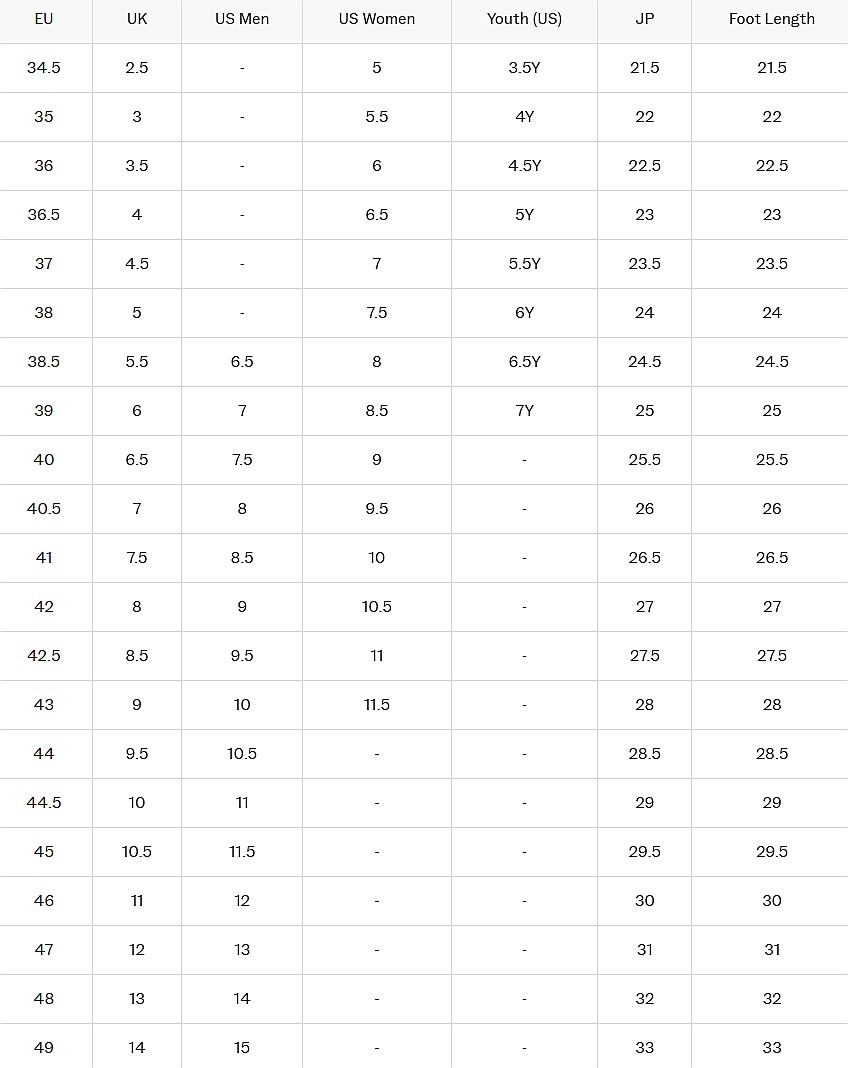 | EU | UK | US Men | US Women | Youth (US) | JP | Foot Length |
|---|---|---|---|---|---|---|
| 34.5 | 2.5 | - | 5 | 3.5Y | 21.5 | 21.5 |
| 35 | 3 | - | 5.5 | 4Y | 22 | 22 |
| 36 | 3.5 | - | 6 | 4.5Y | 22.5 | 22.5 |
| 36.5 | 4 | - | 6.5 | 5Y | 23 | 23 |
| 37 | 4.5 | - | 7 | 5.5Y | 23.5 | 23.5 |
| 38 | 5 | - | 7.5 | 6Y | 24 | 24 |
| 38.5 | 5.5 | 6.5 | 8 | 6.5Y | 24.5 | 24.5 |
| 39 | 6 | 7 | 8.5 | 7Y | 25 | 25 |
| 40 | 6.5 | 7.5 | 9 | - | 25.5 | 25.5 |
| 40.5 | 7 | 8 | 9.5 | - | 26 | 26 |
| 41 | 7.5 | 8.5 | 10 | - | 26.5 | 26.5 |
| 42 | 8 | 9 | 10.5 | - | 27 | 27 |
| 42.5 | 8.5 | 9.5 | 11 | - | 27.5 | 27.5 |
| 43 | 9 | 10 | 11.5 | - | 28 | 28 |
| 44 | 9.5 | 10.5 | - | - | 28.5 | 28.5 |
| 44.5 | 10 | 11 | - | - | 29 | 29 |
| 45 | 10.5 | 11.5 | - | - | 29.5 | 29.5 |
| 46 | 11 | 12 | - | - | 30 | 30 |
| 47 | 12 | 13 | - | - | 31 | 31 |
| 48 | 13 | 14 | - | - | 32 | 32 |
| 49 | 14 | 15 | - | - | 33 | 33 |